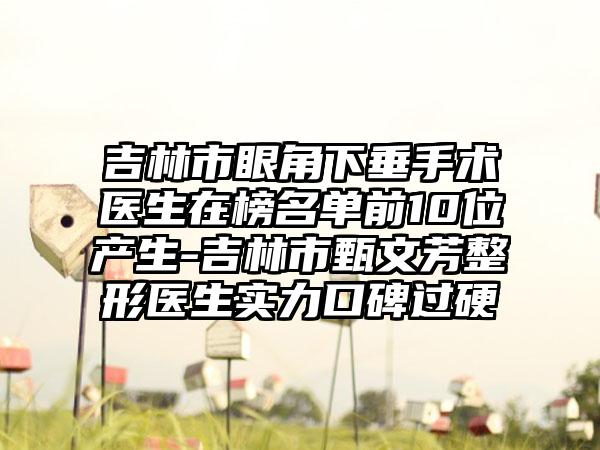 吉林市眼角下垂手术医生在榜名单前10位产生-吉林市甄文芳整形医生实力口碑过硬